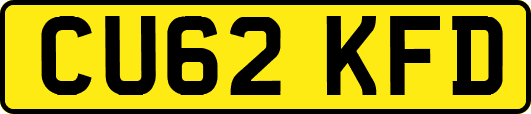 CU62 KFD